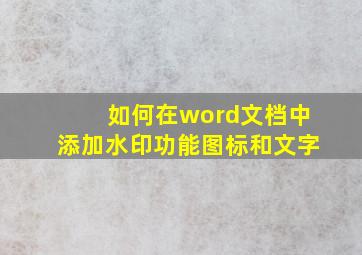 如何在word文档中
添加水印功能图标和文字